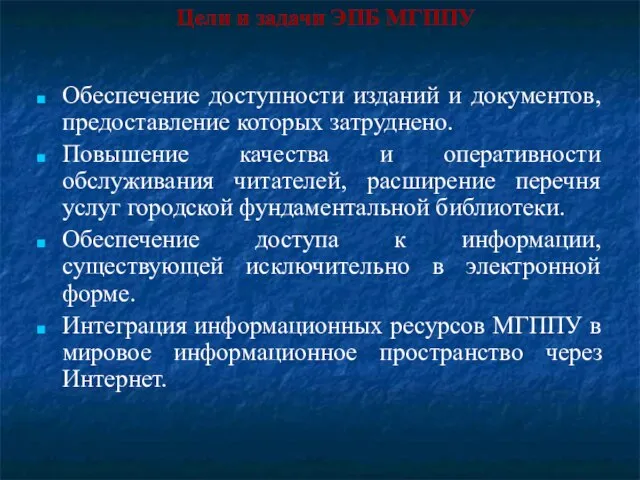 Цели и задачи ЭПБ МГППУ

Обеспечение доступности изданий и документов, предоставление которых затруднено.

Повышение качества и оперативности обслуживания читателей, расширение перечня услуг городской фундаментальной библиотеки.

Обеспечение доступа к информации, существующей исключительно в электронной форме.

Интеграция информационных ресурсов МГППУ в мировое информационное пространство через Интернет.